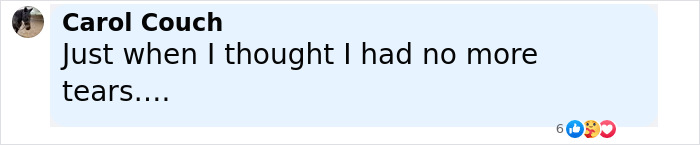 Carol Couch
Just when I thought I had no more tears....

6